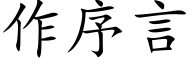 作序言